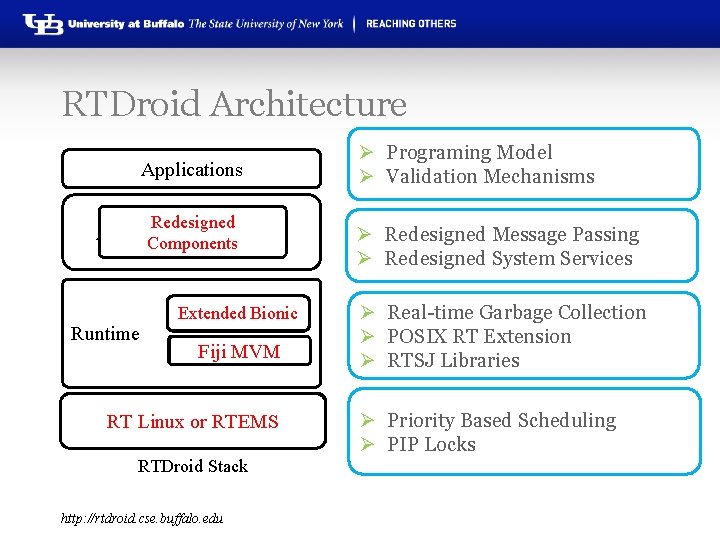 UB University at Buffalo The State University of New York | REACHING OTHERS

RTDroid Architecture

Applications

Redesigned Components

Runtime

Extended Bionic

Fiji MVM

RT Linux or RTEMS

RTDroid Stack

➢ Programing Model
➢ Validation Mechanisms

➢ Redesigned Message Passing
➢ Redesigned System Services

➢ Real-time Garbage Collection
➢ POSIX RT Extension
➢ RTSJ Libraries

➢ Priority Based Scheduling
➢ PIP Locks

http://rtdroid.cse.buffalo.edu